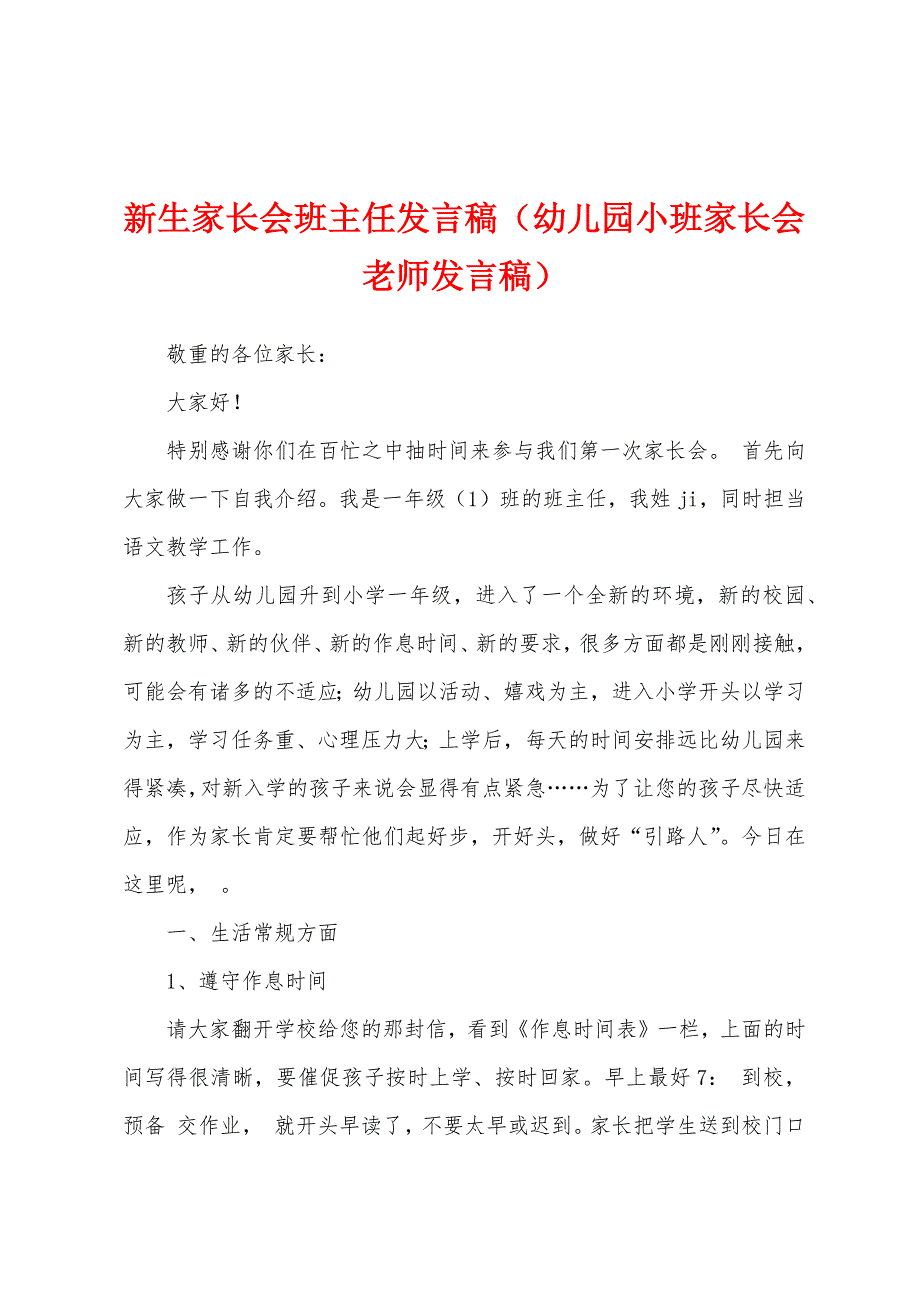 新生家长会班主任发言稿（幼儿园小班家长会老师发言稿）

敬重的各位家长：

大家好！

特别感谢你们在百忙之中抽时间来参与我们第一次家长会。 首先向大家做一下自我介绍。我是一年级（1）班的班主任，我姓 ji，同时担当语文教学工作。

孩子从幼儿园升到小学一年级，进入了一个全新的环境，新的校园、新的教师、新的伙伴、新的作息时间、新的要求，很多方面都是刚刚接触，可能会有诸多的不适应；幼儿园以活动、嬉戏为主，进入小学开头以学习为主，学习任务重、心理压力大；上学后，每天的时间安排远比幼儿园来得紧凑，对新入学的孩子来说会显得有点紧急……为了让您的孩子尽快适应，作为家长肯定要帮忙他们起好步，开好头，做好“引路人”。今日在这里呢， 。

一、生活常规方面

1、遵守作息时间

请大家翻开学校给您的那封信，看到《作息时间表》一栏，上面的时间写得很清晰，要催促孩子按时上学、按时回家。早上最好 7： 到校，预备 交作业， 就开头早读了，不要太早或迟到。家长把学生送到校门口